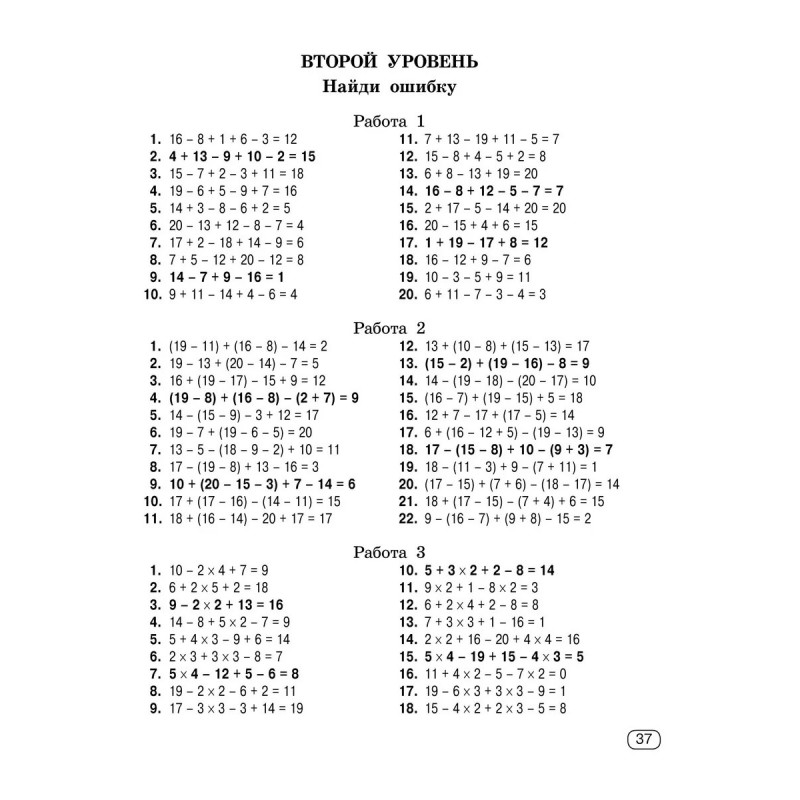 ВТОРОЙ УРОВЕНЬ
Найди ошибку

Работа 1

1. $16 - 8 + 1 + 6 - 3 = 12$
2. $4 + 13 - 9 + 10 - 2 = 15$
3. $15 - 7 + 2 - 3 + 11 = 18$
4. $19 - 6 + 5 - 9 + 7 = 16$
5. $14 + 3 - 8 - 6 + 2 = 5$
6. $20 - 13 + 12 - 8 - 7 = 4$
7. $17 + 2 - 18 + 14 - 9 = 6$
8. $7 + 5 - 12 + 20 - 12 = 8$
9. $14 - 7 + 9 - 16 = 1$
10. $9 + 11 - 14 + 4 - 6 = 4$

11. $7 + 13 - 19 + 11 - 5 = 7$
12. $15 - 8 + 4 - 5 + 2 = 8$
13. $6 + 8 - 13 + 19 = 20$
14. $16 - 8 + 12 - 5 - 7 = 7$
15. $2 + 17 - 5 - 14 + 20 = 20$
16. $20 - 15 + 4 + 6 = 15$
17. $1 + 19 - 17 + 8 = 12$
18. $16 - 12 + 9 - 7 = 6$
19. $10 - 3 - 5 + 9 = 11$
20. $6 + 11 - 7 - 3 - 4 = 3$

Работа 2

1. $(19 - 11) + (16 - 8) - 14 = 2$
2. $19 - 13 + (20 - 14) - 7 = 5$
3. $16 + (19 - 17) - 15 + 9 = 12$
4. $(19 - 8) + (16 - 8) - (2 + 7) = 9$
5. $14 - (15 - 9) - 3 + 12 = 17$
6. $19 - 7 + (19 - 6 - 5) = 20$
7. $13 - 5 - (18 - 9 - 2) + 10 = 11$
8. $17 - (19 - 8) + 13 - 16 = 3$
9. $10 + (20 - 15 - 3) + 7 - 14 = 6$
10. $17 + (17 - 16) - (14 - 11) = 15$
11. $18 + (16 - 14) - 20 + 17 = 17$

12. $13 + (10 - 8) + (15 - 13) = 17$
13. $(15 - 2) + (19 - 16) - 8 = 9$
14. $14 - (19 - 18) - (20 - 17) = 10$
15. $(16 - 7) + (19 - 15) + 5 = 18$
16. $12 + 7 - 17 + (17 - 5) = 14$
17. $6 + (16 - 12 + 5) - (19 - 13) = 9$
18. $17 - (15 - 8) + 10 - (9 + 3) = 7$
19. $18 - (11 - 3) + 9 - (7 + 11) = 1$
20. $(17 - 15) + (7 + 6) - (18 - 17) = 14$
21. $18 + (17 - 15) - (7 + 4) + 6 = 15$
22. $9 - (16 - 7) + (9 + 8) - 15 = 2$

Работа 3

1. $10 - 2 \times 4 + 7 = 9$
2. $6 + 2 \times 5 + 2 = 18$
3. $9 - 2 \times 2 + 13 = 16$
4. $14 - 8 + 5 \times 2 - 7 = 9$
5. $5 + 4 \times 3 - 9 + 6 = 14$
6. $2 \times 3 + 3 \times 3 - 8 = 7$
7. $5 \times 4 - 12 + 5 - 6 = 8$
8. $19 - 2 \times 2 - 6 + 2 = 11$
9. $17 - 3 \times 3 - 3 + 14 = 19$

10. $5 + 3 \times 2 + 2 - 8 = 14$
11. $9 \times 2 + 1 - 8 \times 2 = 3$
12. $6 + 2 \times 4 + 2 - 8 = 8$
13. $7 + 3 \times 3 + 1 - 16 = 1$
14. $2 \times 2 + 16 - 20 + 4 \times 4 = 16$
15. $5 \times 4 - 19 + 15 - 4 \times 3 = 5$
16. $11 + 4 \times 2 - 5 - 7 \times 2 = 0$
17. $19 - 6 \times 3 + 3 \times 3 - 9 = 1$
18. $15 - 4 \times 2 + 2 \times 3 - 5 = 8$

37